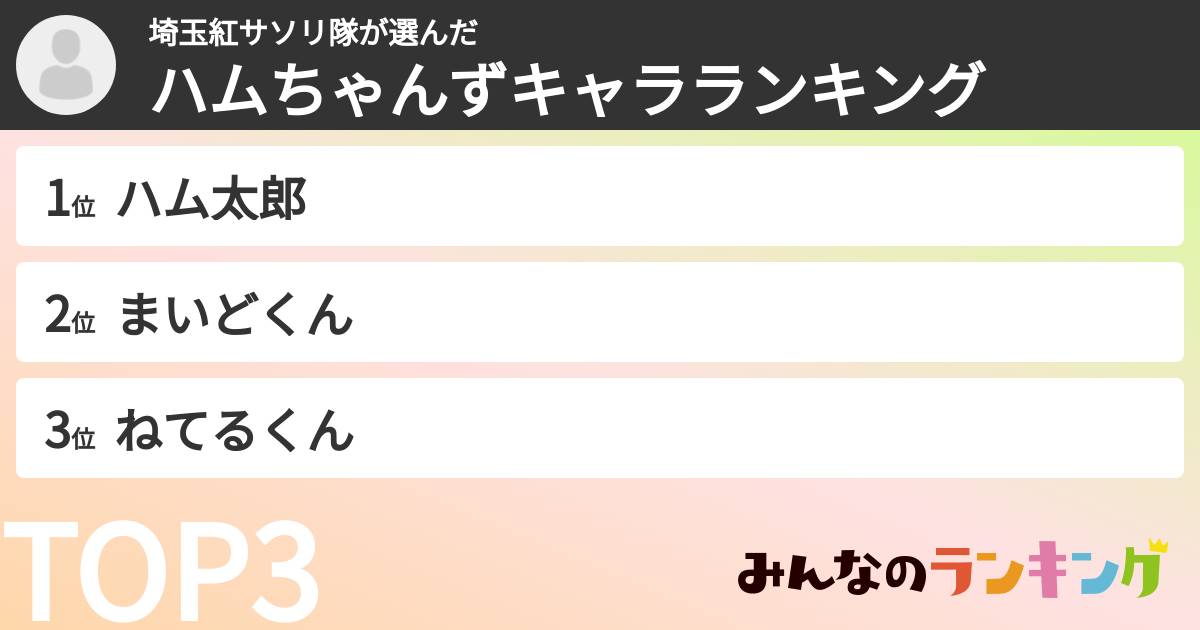 埼玉紅サソリ隊が選んだ
ハムちゃんずキャラランキング

1位 ハム太郎

2位 まいどくん

3位 ねてるくん

TOP3

みんなのランキング